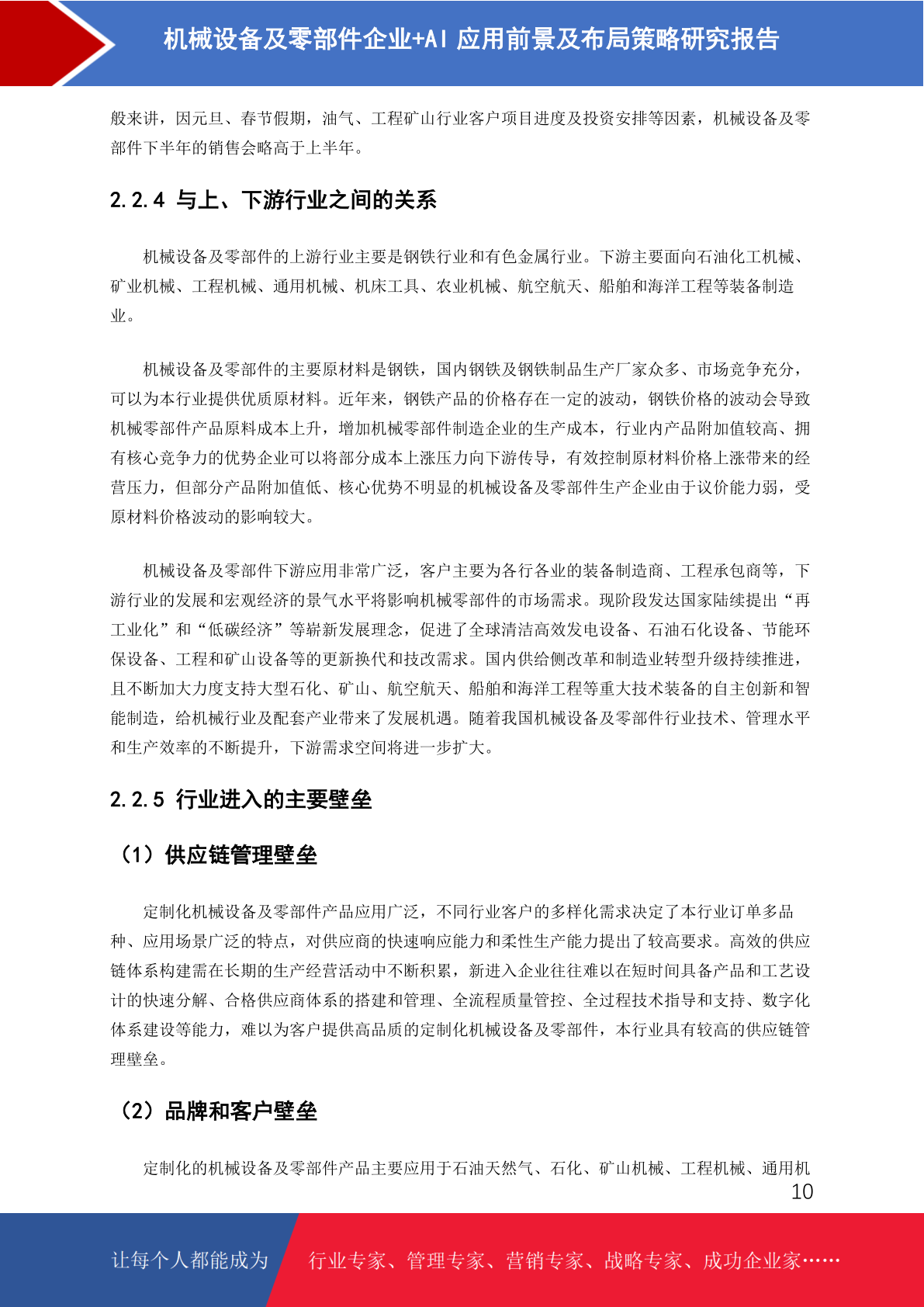 机械设备及零部件企业+AI 应用前景及布局策略研究报告

般来讲，因元旦、春节假期，油气、工程矿山行业客户项目进度及投资安排等因素，机械设备及零部件下半年的销售会略高于上半年。

2.2.4 与上、下游行业之间的关系

机械设备及零部件的上游行业主要是钢铁行业和有色金属行业。下游主要面向石油化工机械、矿业机械、工程机械、通用机械、机床工具、农业机械、航空航天、船舶和海洋工程等装备制造业。

机械设备及零部件的主要原材料是钢铁，国内钢铁及钢铁制品生产厂家众多、市场竞争充分，可以为本行业提供优质原材料。近年来，钢铁产品的价格存在一定的波动，钢铁价格的波动会导致机械零部件产品原料成本上升，增加机械零部件制造企业的生产成本，行业内产品附加值较高、拥有核心竞争力的优势企业可以将部分成本上涨压力向下游传导，有效控制原材料价格上涨带来的经营压力，但部分产品附加值低、核心优势不明显的机械设备及零部件生产企业由于议价能力弱，受原材料价格波动的影响较大。

机械设备及零部件下游应用非常广泛，客户主要为各行各业的装备制造商、工程承包商等，下游行业的发展和宏观经济的景气水平将影响机械零部件的市场需求。现阶段发达国家陆续提出“再工业化”和“低碳经济”等崭新发展理念，促进了全球清洁高效发电设备、石油石化设备、节能环保设备、工程和矿山设备等的更新换代和技改需求。国内供给侧改革和制造业转型升级持续推进，且不断加大力度支持大型石化、矿山、航空航天、船舶和海洋工程等重大技术装备的自主创新和智能制造，给机械行业及配套产业带来了发展机遇。随着我国机械设备及零部件行业技术、管理水平和生产效率的不断提升，下游需求空间将进一步扩大。

2.2.5 行业进入的主要壁垒

（1）供应链管理壁垒

定制化机械设备及零部件产品应用广泛，不同行业客户的多样化需求决定了本行业订单多品种、应用场景广泛的特点，对供应商的快速响应能力和柔性生产能力提出了较高要求。高效的供应链体系构建需在长期的生产经营活动中不断积累，新进入企业往往难以在短时间具备产品和工艺设计的快速分解、合格供应商体系的搭建和管理、全流程质量管控、全过程技术指导和支持、数字化体系建设等能力，难以为客户提供高品质的定制化机械设备及零部件，本行业具有较高的供应链管理壁垒。

（2）品牌和客户壁垒

定制化的机械设备及零部件产品主要应用于石油天然气、石化、矿山机械、工程机械、通用机

10

让每个人都能成为 行业专家、管理专家、营销专家、战略专家、成功企业家……